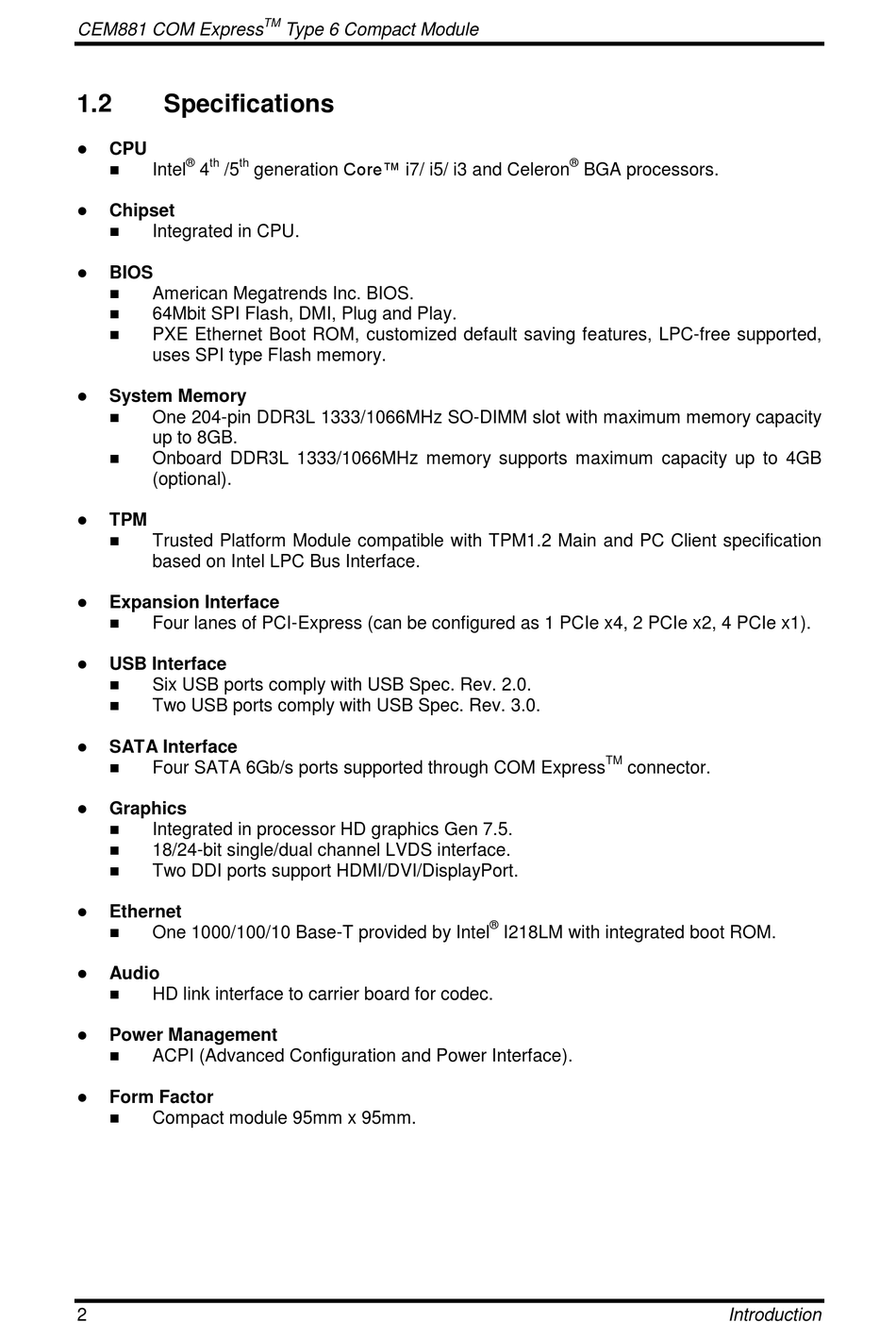 CEM881 COM Express$^{TM}$ Type 6 Compact Module

1.2 Specifications

● CPU
■ Intel® 4$^{th}$ /5$^{th}$ generation Core™ i7/ i5/ i3 and Celeron® BGA processors.

● Chipset
■ Integrated in CPU.

● BIOS
■ American Megatrends Inc. BIOS.
■ 64Mbit SPI Flash, DMI, Plug and Play.
■ PXE Ethernet Boot ROM, customized default saving features, LPC-free supported, uses SPI type Flash memory.

● System Memory
■ One 204-pin DDR3L 1333/1066MHz SO-DIMM slot with maximum memory capacity up to 8GB.
■ Onboard DDR3L 1333/1066MHz memory supports maximum capacity up to 4GB (optional).

● TPM
■ Trusted Platform Module compatible with TPM1.2 Main and PC Client specification based on Intel LPC Bus Interface.

● Expansion Interface
■ Four lanes of PCI-Express (can be configured as 1 PCIe x4, 2 PCIe x2, 4 PCIe x1).

● USB Interface
■ Six USB ports comply with USB Spec. Rev. 2.0.
■ Two USB ports comply with USB Spec. Rev. 3.0.

● SATA Interface
■ Four SATA 6Gb/s ports supported through COM Express$^{TM}$ connector.

● Graphics
■ Integrated in processor HD graphics Gen 7.5.
■ 18/24-bit single/dual channel LVDS interface.
■ Two DDI ports support HDMI/DVI/DisplayPort.

● Ethernet
■ One 1000/100/10 Base-T provided by Intel® I218LM with integrated boot ROM.

● Audio
■ HD link interface to carrier board for codec.

● Power Management
■ ACPI (Advanced Configuration and Power Interface).

● Form Factor
■ Compact module 95mm x 95mm.

2 Introduction